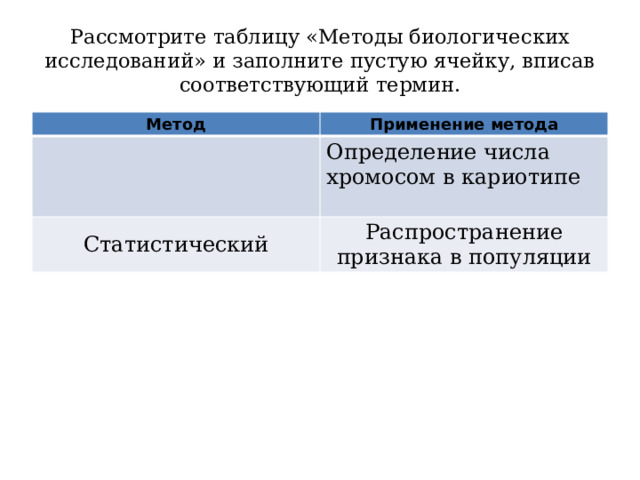 Рассмотрите таблицу «Методы биологических исследований» и заполните пустую ячейку, вписав соответствующий термин.

| Метод | Применение метода |
|---|---|
|  | Определение числа хромосом в кариотипе |
| Статистический | Распространение признака в популяции |